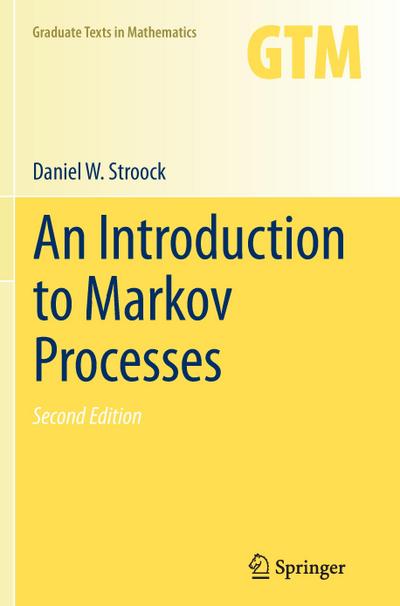 Graduate Texts in Mathematics

GTM

Daniel W. Stroock

An Introduction to Markov Processes

Second Edition

Springer